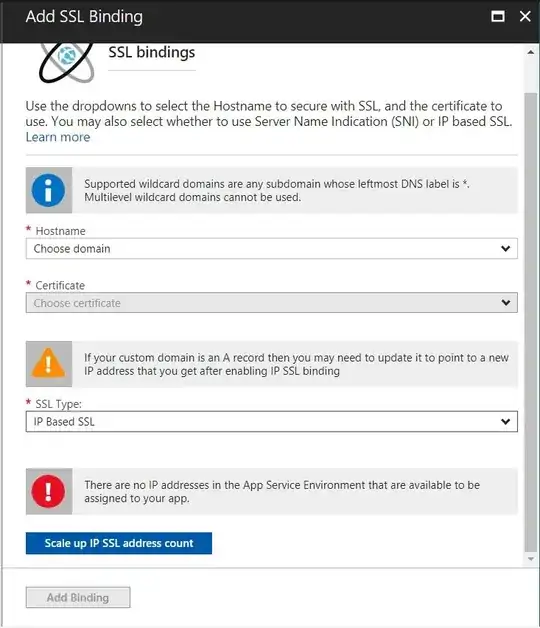 Add SSL Binding

SSL bindings

Use the dropdowns to select the Hostname to secure with SSL, and the certificate to use. You may also select whether to use Server Name Indication (SNI) or IP based SSL. Learn more

Supported wildcard domains are any subdomain whose leftmost DNS label is *. Multilevel wildcard domains cannot be used.

* Hostname
Choose domain

* Certificate
Choose certificate

If your custom domain is an A record then you may need to update it to point to a new IP address that you get after enabling IP SSL binding

* SSL Type:
IP Based SSL

There are no IP addresses in the App Service Environment that are available to be assigned to your app.

Scale up IP SSL address count

Add Binding